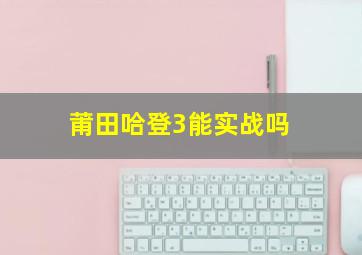 莆田哈登3能实战吗